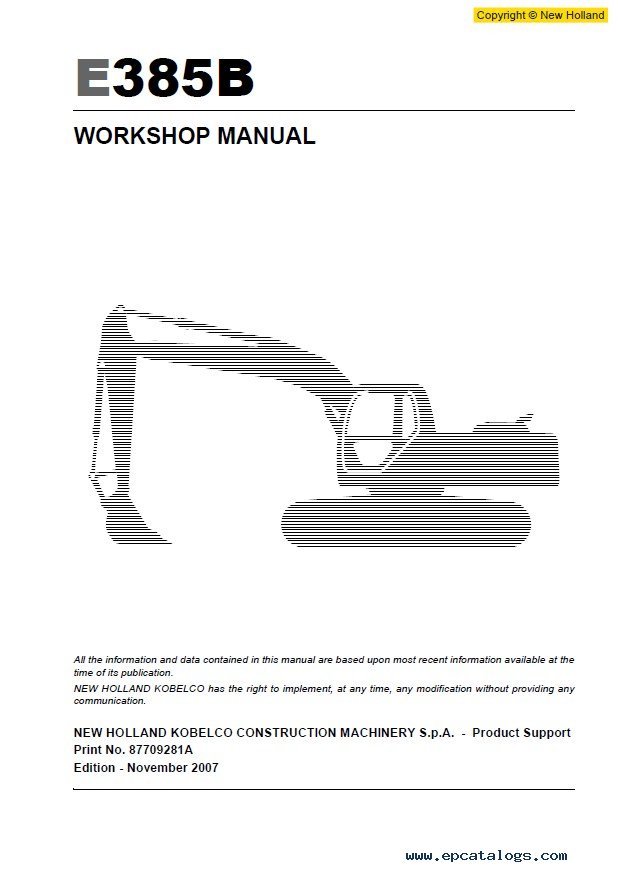 Copyright © New Holland

E385B

WORKSHOP MANUAL

All the information and data contained in this manual are based upon most recent information available at the time of its publication.
NEW HOLLAND KOBELCO has the right to implement, at any time, any modification without providing any communication.

NEW HOLLAND KOBELCO CONSTRUCTION MACHINERY S.p.A. - Product Support
Print No. 87709281A
Edition - November 2007

www.epcatalogs.com